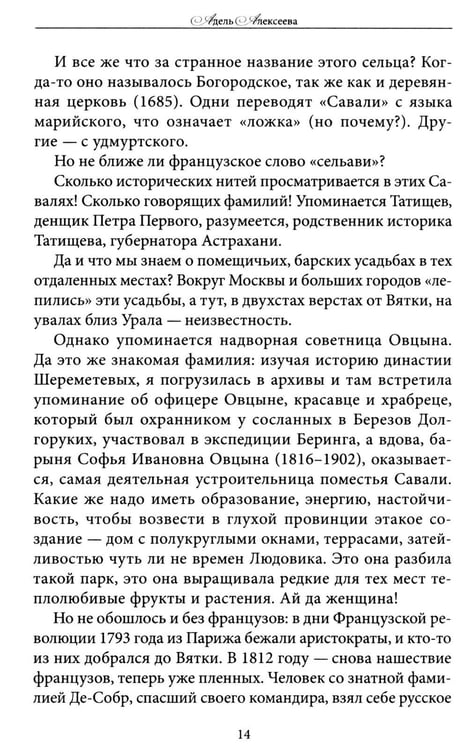 Адель Алексеева

И все же что за странное название этого сельца? Когда-то оно называлось Богородское, так же как и деревянная церковь (1685). Одни переводят «Савали» с языка марийского, что означает «ложка» (но почему?). Другие — с удмуртского.

Но не ближе ли французское слово «сельави»?

Сколько исторических нитей просматривается в этих Савалях! Сколько говорящих фамилий! Упоминается Татищев, денщик Петра Первого, разумеется, родственник историка Татищева, губернатора Астрахани.

Да и что мы знаем о помещичьих, барских усадьбах в тех отдаленных местах? Вокруг Москвы и больших городов «лепились» эти усадьбы, а тут, в двухстах верстах от Вятки, на увалах близ Урала — неизвестность.

Однако упоминается надворная советница Овцына. Да это же знакомая фамилия: изучая историю династии Шереметевых, я погрузилась в архивы и там встретила упоминание об офицере Овцыне, красавце и храбреце, который был охранником у сосланных в Березов Долгоруких, участвовал в экспедиции Беринга, а вдова, барыня Софья Ивановна Овцына (1816–1902), оказывается, самая деятельная устроительница поместья Савали. Какие же надо иметь образование, энергию, настойчивость, чтобы возвести в глухой провинции этакое создание — дом с полукруглыми окнами, террасами, затейливостью чуть ли не времен Людовика. Это она разбила такой парк, это она выращивала редкие для тех мест теплолюбивые фрукты и растения. Ай да женщина!

Но не обошлось и без французов: в дни Французской революции 1793 года из Парижа бежали аристократы, и кто-то из них добрался до Вятки. В 1812 году — снова нашествие французов, теперь уже пленных. Человек со знатной фамилией Де-Собр, спасший своего командира, взял себе русское

14